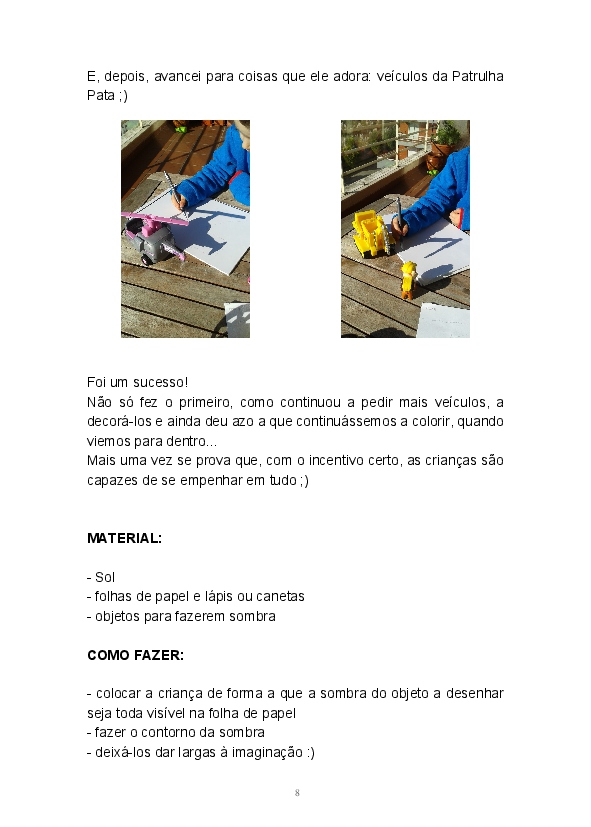 E, depois, avancei para coisas que ele adora: veículos da Patrulha Pata ;)

Foi um sucesso!
Não só fez o primeiro, como continuou a pedir mais veículos, a decorá-los e ainda deu azo a que continuássemos a colorir, quando viemos para dentro...
Mais uma vez se prova que, com o incentivo certo, as crianças são capazes de se empenhar em tudo ;)

MATERIAL:

- Sol
- folhas de papel e lápis ou canetas
- objetos para fazerem sombra

COMO FAZER:

- colocar a criança de forma a que a sombra do objeto a desenhar seja toda visível na folha de papel
- fazer o contorno da sombra
- deixá-los dar largas à imaginação :)

8